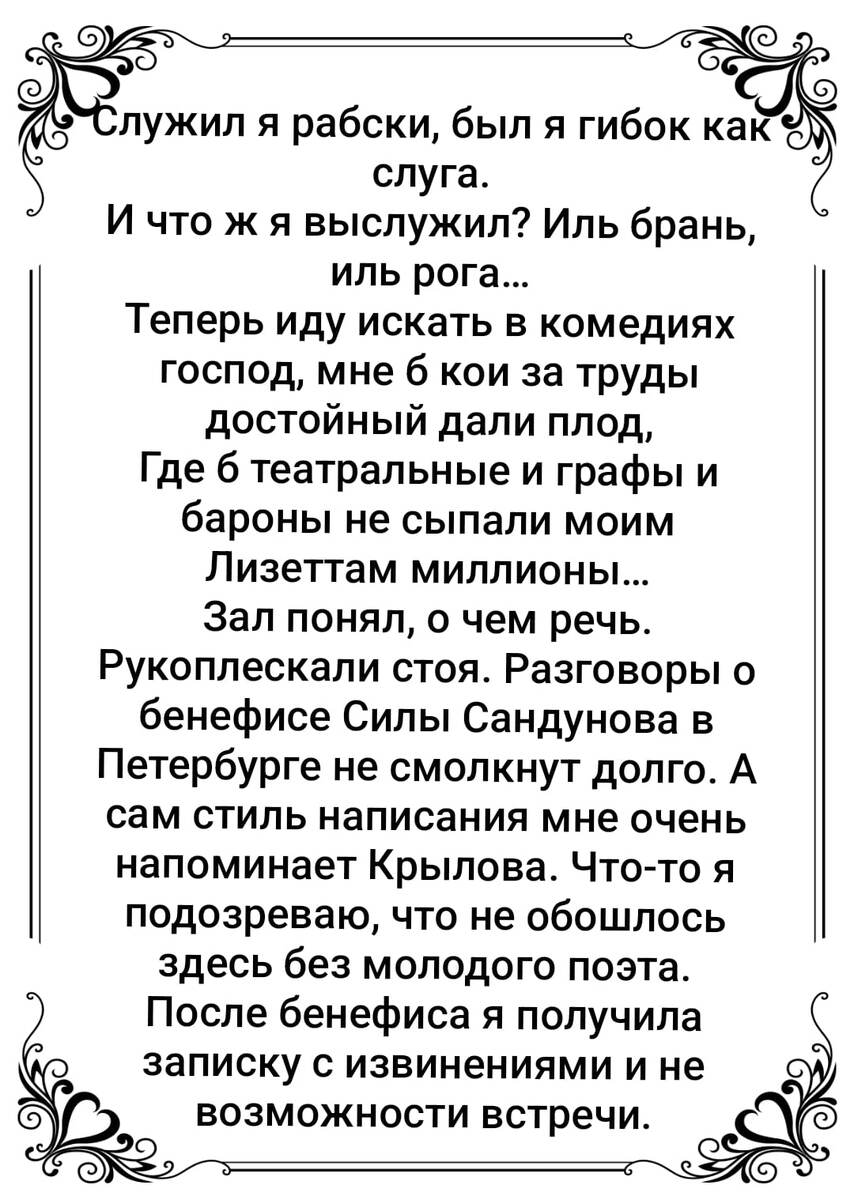 Служил я рабски, был я гибок как слуга.
И что ж я выслужил? Иль брань, иль рога...
Теперь иду искать в комедиях господ, мне б кои за труды достойный дали плод,
Где б театральные и графы и бароны не сыпали моим Лизеттам миллионы...
Зал понял, о чем речь. Рукоплескали стоя. Разговоры о бенефисе Силы Сандунова в Петербурге не смолкнут долго. А сам стиль написания мне очень напоминает Крылова. Что-то я подозреваю, что не обошлось здесь без молодого поэта. После бенефиса я получила записку с извинениями и не возможности встречи.